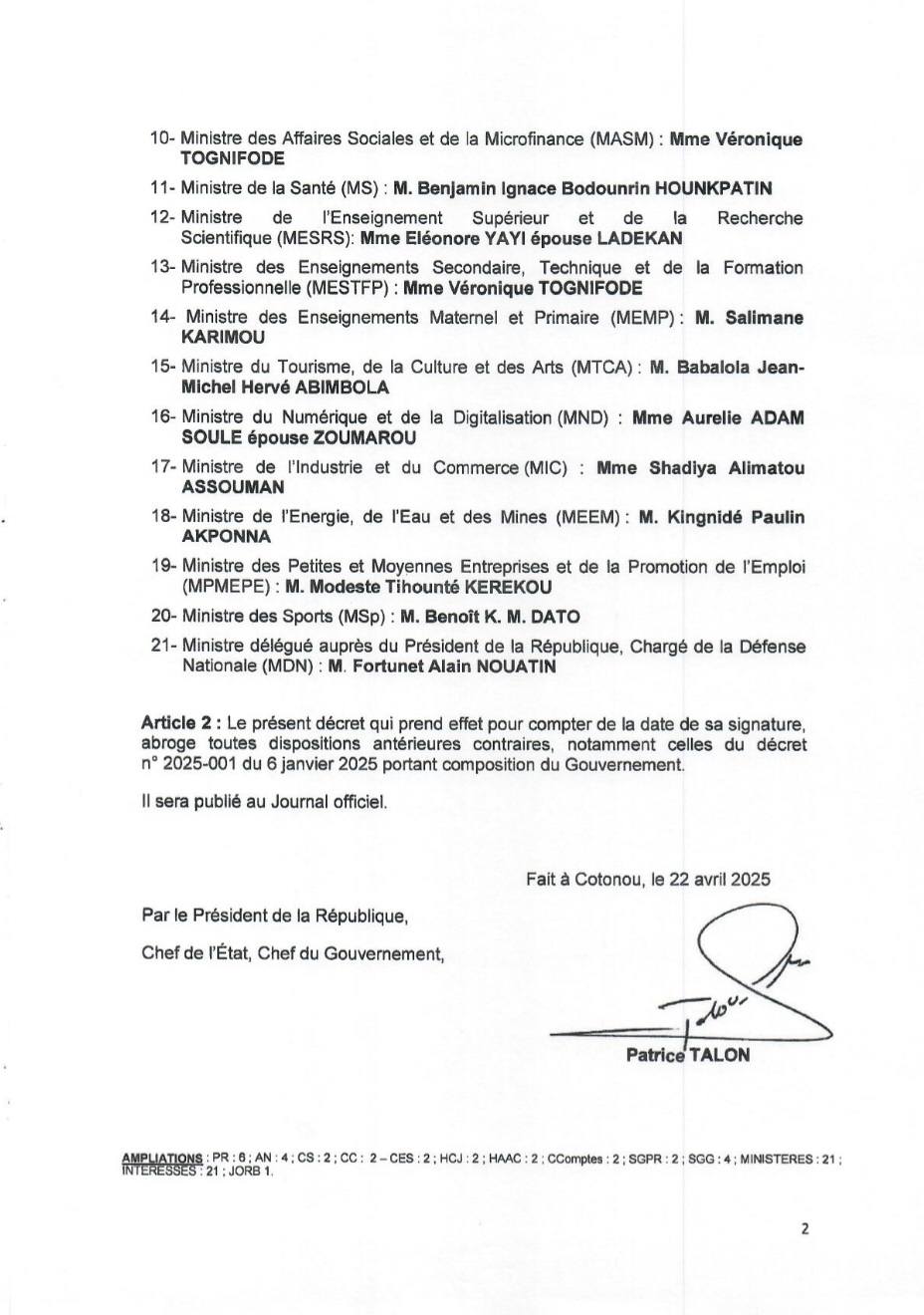 10- Ministre des Affaires Sociales et de la Microfinance (MASM) : Mme Véronique TOGNIFODE

11- Ministre de la Santé (MS) : M. Benjamin Ignace Bodounrin HOUNKPATIN

12- Ministre de l'Enseignement Supérieur et de la Recherche Scientifique (MESRS): Mme Eléonore YAYI épouse LADEKAN

13- Ministre des Enseignements Secondaire, Technique et de la Formation Professionnelle (MESTFP) : Mme Véronique TOGNIFODE

14- Ministre des Enseignements Maternel et Primaire (MEMP) : M. Salimane KARIMOU

15- Ministre du Tourisme, de la Culture et des Arts (MTCA) : M. Babalola Jean-Michel Hervé ABIMBOLA

16- Ministre du Numérique et de la Digitalisation (MND) : Mme Aurelie ADAM SOULE épouse ZOUMAROU

17- Ministre de l'Industrie et du Commerce (MIC) : Mme Shadiya Alimatou ASSOUMAN

18- Ministre de l'Energie, de l'Eau et des Mines (MEEM) : M. Kingnidé Paulin AKPONNA

19- Ministre des Petites et Moyennes Entreprises et de la Promotion de l'Emploi (MPMEPE) : M. Modeste Tihounté KEREKOU

20- Ministre des Sports (MSp) : M. Benoît K. M. DATO

21- Ministre délégué auprès du Président de la République, Chargé de la Défense Nationale (MDN) : M. Fortunet Alain NOUATIN

Article 2 : Le présent décret qui prend effet pour compter de la date de sa signature, abroge toutes dispositions antérieures contraires, notamment celles du décret n° 2025-001 du 6 janvier 2025 portant composition du Gouvernement.

Il sera publié au Journal officiel.

Fait à Cotonou, le 22 avril 2025

Par le Président de la République,

Chef de l'État, Chef du Gouvernement,

Patrice TALON

AMPLIATIONS : PR : 6 ; AN : 4 ; CS : 2 ; CC : 2 – CES : 2 ; HCJ : 2 ; HAAC : 2 ; CComptes : 2 ; SGPR : 2 ; SGG : 4 ; MINISTERES : 21 ; INTERESSES : 21 ; JORB 1.

2